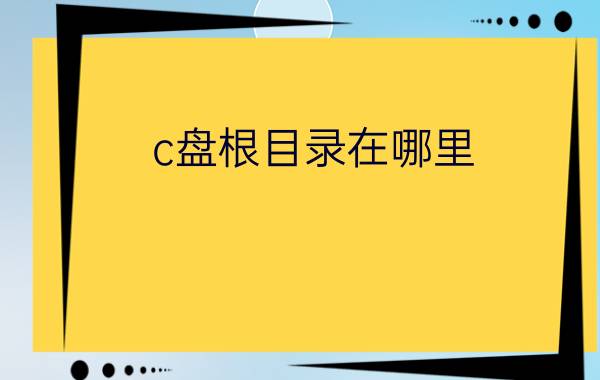 c盘根目录在哪里